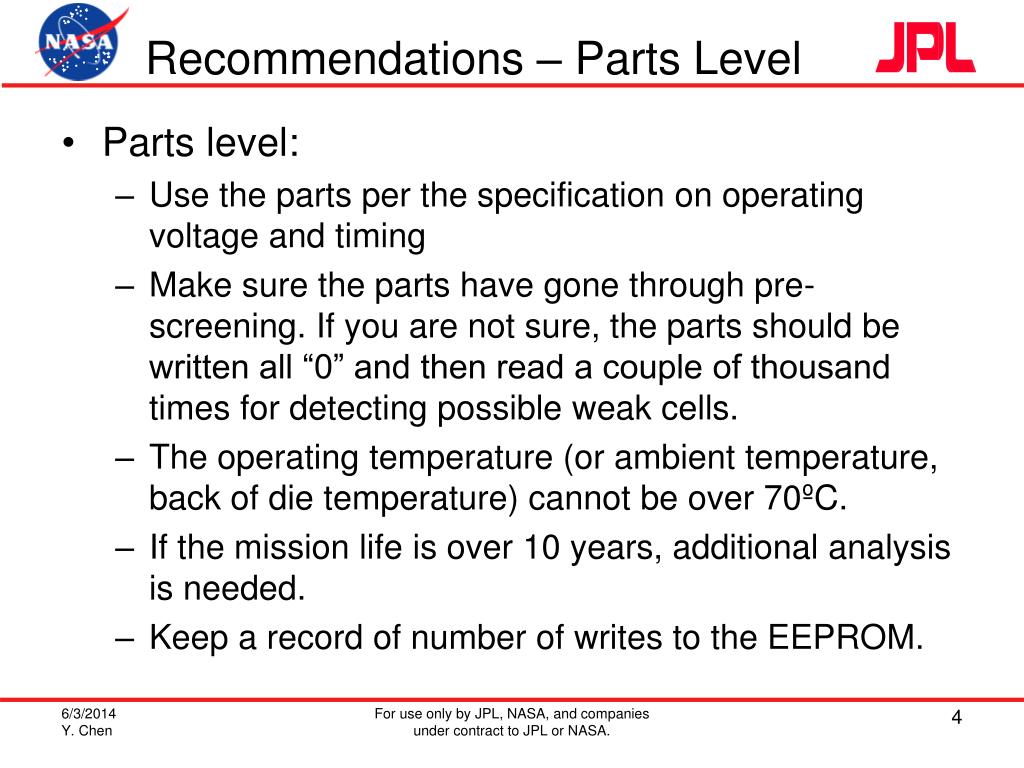 NASA

Recommendations – Parts Level

JPL

• Parts level:
– Use the parts per the specification on operating voltage and timing
– Make sure the parts have gone through pre-screening. If you are not sure, the parts should be written all “0” and then read a couple of thousand times for detecting possible weak cells.
– The operating temperature (or ambient temperature, back of die temperature) cannot be over 70ºC.
– If the mission life is over 10 years, additional analysis is needed.
– Keep a record of number of writes to the EEPROM.

6/3/2014
Y. Chen

For use only by JPL, NASA, and companies under contract to JPL or NASA.

4